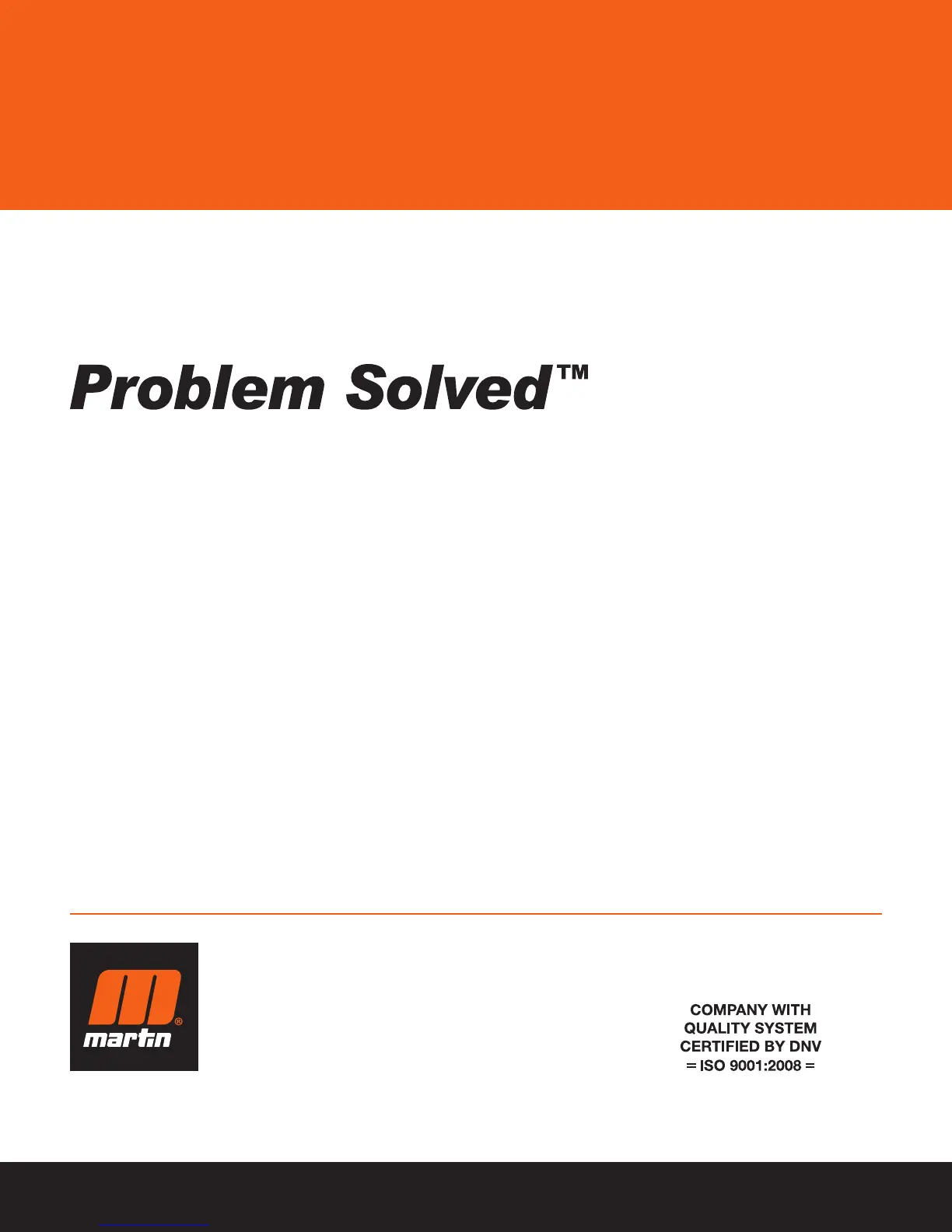 Problem Solved™

martin®

COMPANY WITH
QUALITY SYSTEM
CERTIFIED BY DNV
= ISO 9001:2008 =